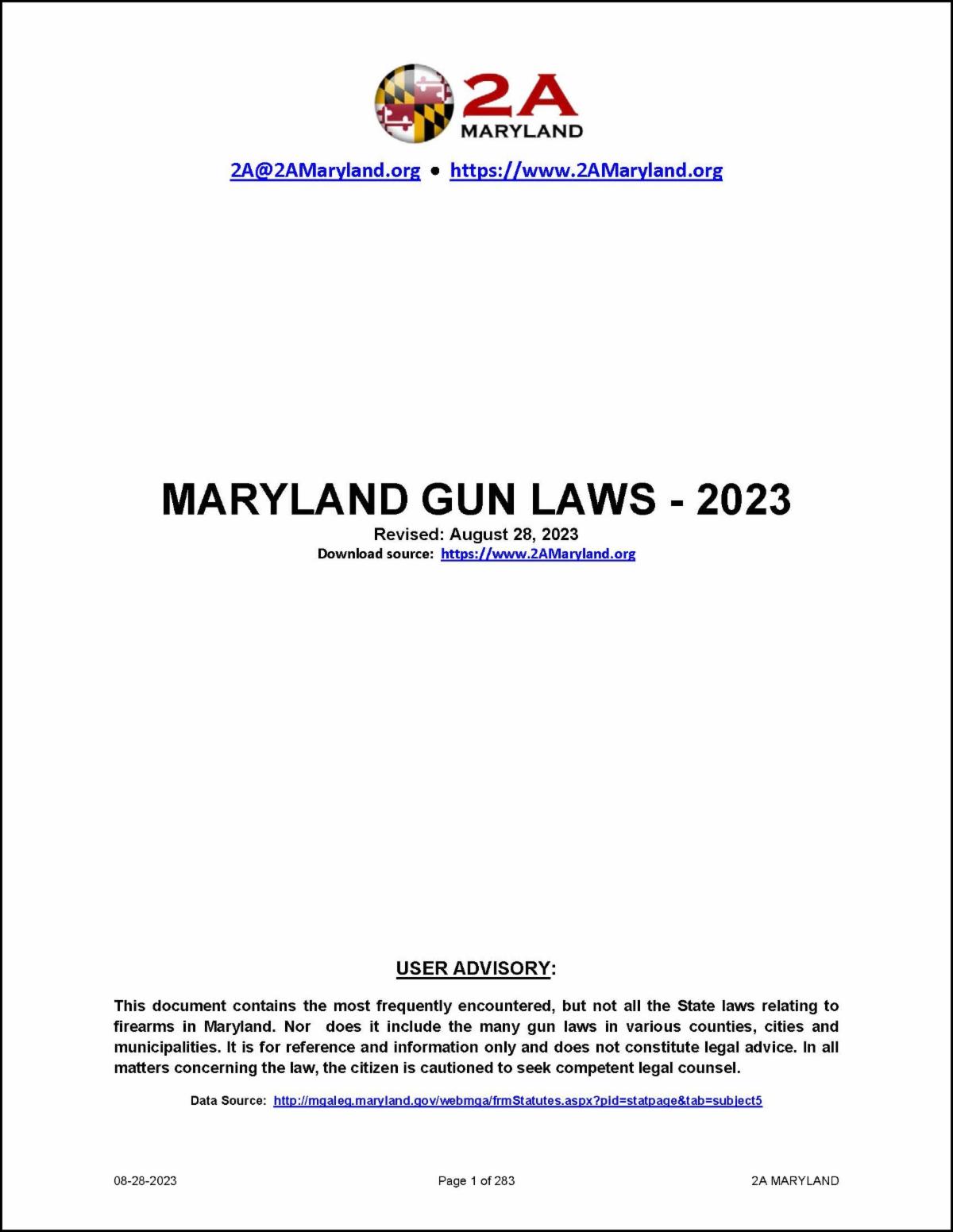 2A
MARYLAND

2A@2AMaryland.org • https://www.2AMaryland.org

MARYLAND GUN LAWS - 2023

Revised: August 28, 2023

Download source: https://www.2AMaryland.org

USER ADVISORY:

This document contains the most frequently encountered, but not all the State laws relating to firearms in Maryland. Nor does it include the many gun laws in various counties, cities and municipalities. It is for reference and information only and does not constitute legal advice. In all matters concerning the law, the citizen is cautioned to seek competent legal counsel.

Data Source: http://mgaleg.maryland.gov/webmga/frmStatutes.aspx?pid=statpage&tab=subject5

08-28-2023 Page 1 of 283 2A MARYLAND